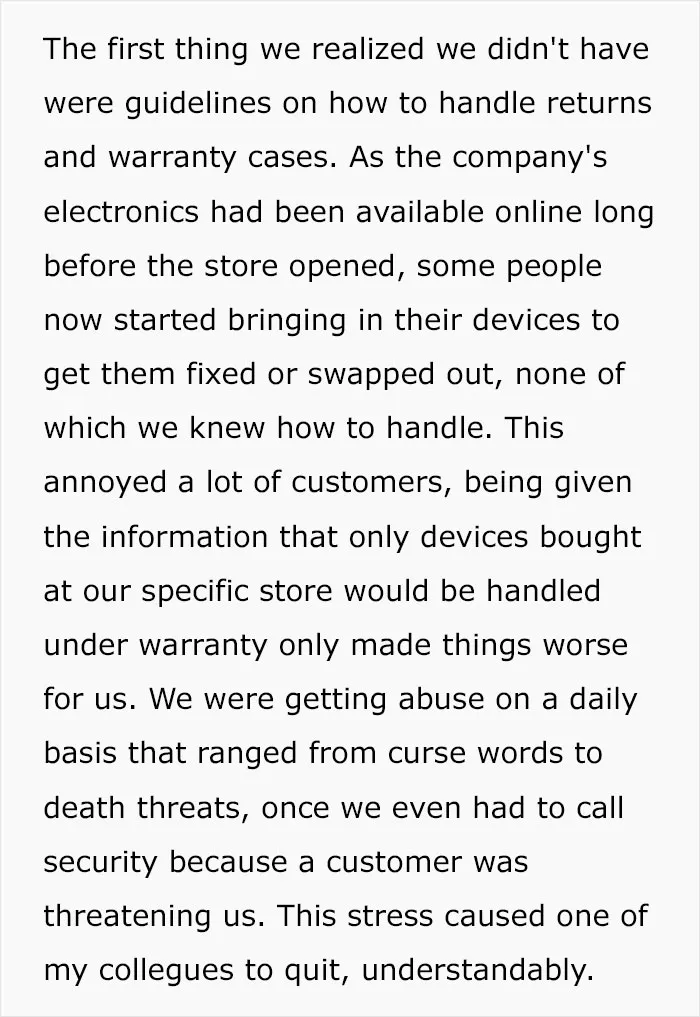 The first thing we realized we didn't have were guidelines on how to handle returns and warranty cases. As the company's electronics had been available online long before the store opened, some people now started bringing in their devices to get them fixed or swapped out, none of which we knew how to handle. This annoyed a lot of customers, being given the information that only devices bought at our specific store would be handled under warranty only made things worse for us. We were getting abuse on a daily basis that ranged from curse words to death threats, once we even had to call security because a customer was threatening us. This stress caused one of my collegues to quit, understandably.